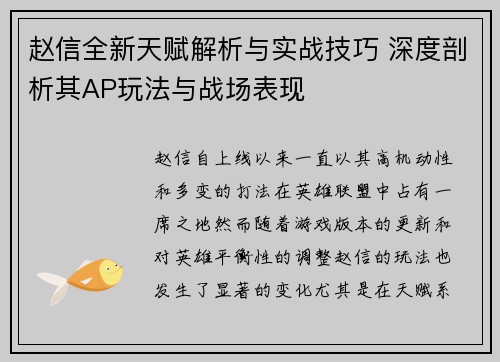 赵信全新天赋解析与实战技巧 深度剖析其AP玩法与战场表现

赵信自上线以来一直以其高机动性和多变的打法在英雄联盟中占有一席之地然而随着游戏版本的更新和对英雄平衡性的调整赵信的玩法也发生了显著的变化尤其是在天赋系